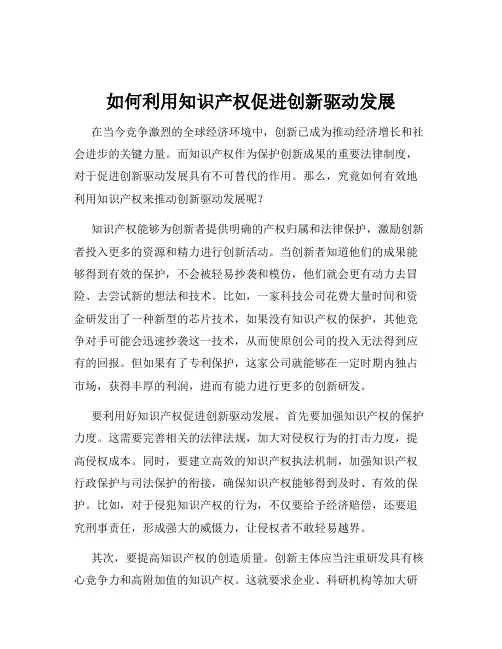 如何利用知识产权促进创新驱动发展

在当今竞争激烈的全球经济环境中，创新已成为推动经济增长和社会进步的关键力量。而知识产权作为保护创新成果的重要法律制度，对于促进创新驱动发展具有不可替代的作用。那么，究竟如何有效地利用知识产权来推动创新驱动发展呢？

知识产权能够为创新者提供明确的产权归属和法律保护，激励创新者投入更多的资源和精力进行创新活动。当创新者知道他们的成果能够得到有效的保护，不会被轻易抄袭和模仿，他们就会更有动力去冒险、去尝试新的想法和技术。比如，一家科技公司花费大量时间和资金研发出了一种新型的芯片技术，如果没有知识产权的保护，其他竞争对手可能会迅速抄袭这一技术，从而使原创公司的投入无法得到应有的回报。但如果有了专利保护，这家公司就能够在一定时期内独占市场，获得丰厚的利润，进而有能力进行更多的创新研发。

要利用好知识产权促进创新驱动发展，首先要加强知识产权的保护力度。这需要完善相关的法律法规，加大对侵权行为的打击力度，提高侵权成本。同时，要建立高效的知识产权执法机制，加强知识产权行政保护与司法保护的衔接，确保知识产权能够得到及时、有效的保护。比如，对于侵犯知识产权的行为，不仅要给予经济赔偿，还要追究刑事责任，形成强大的威慑力，让侵权者不敢轻易越界。

其次，要提高知识产权的创造质量。创新主体应当注重研发具有核心竞争力和高附加值的知识产权。这就要求企业、科研机构等加大研